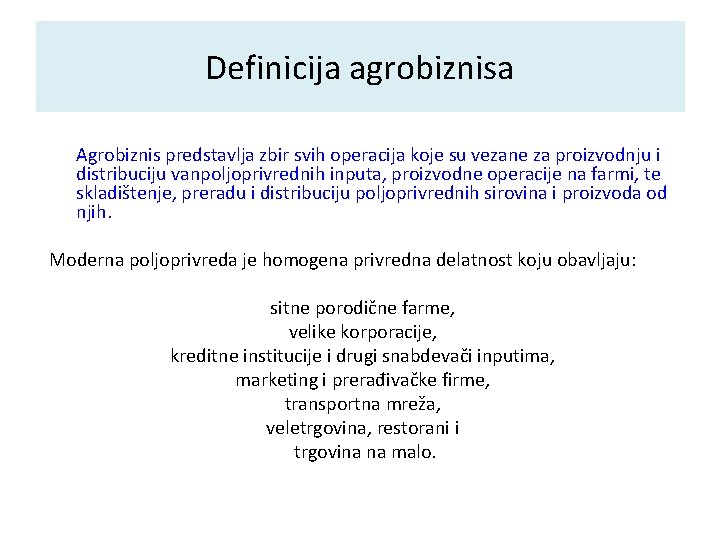 Definicija agrobiznisa

Agrobiznis predstavlja zbir svih operacija koje su vezane za proizvodnju i distribuciju vanpoljoprivrednih inputa, proizvodne operacije na farmi, te skladištenje, preradu i distribuciju poljoprivrednih sirovina i proizvoda od njih.

Moderna poljoprivreda je homogena privredna delatnost koju obavljaju:

sitne porodične farme,
velike korporacije,
kreditne institucije i drugi snabdevači inputima,
marketing i prerađivačke firme,
transportna mreža,
veletrgovina, restorani i
trgovina na malo.